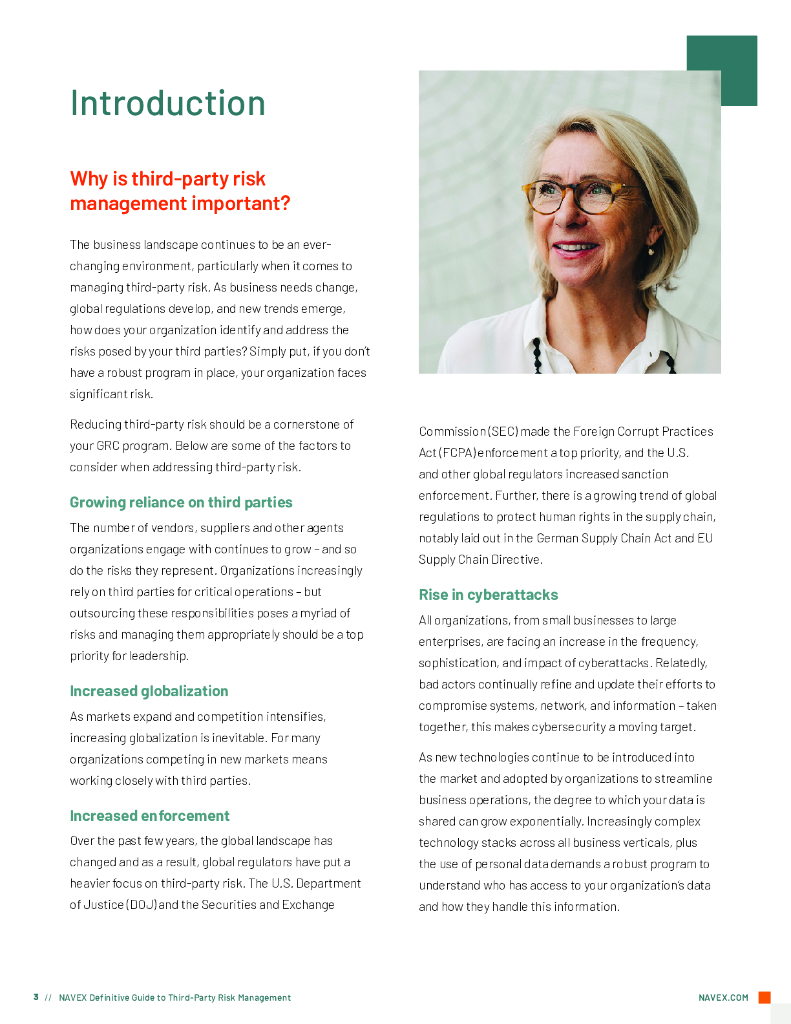 Introduction

Why is third-party risk management important?

The business landscape continues to be an ever-changing environment, particularly when it comes to managing third-party risk. As business needs change, global regulations develop, and new trends emerge, how does your organization identify and address the risks posed by your third parties? Simply put, if you don't have a robust program in place, your organization faces significant risk.

Reducing third-party risk should be a cornerstone of your GRC program. Below are some of the factors to consider when addressing third-party risk.

Growing reliance on third parties

The number of vendors, suppliers and other agents organizations engage with continues to grow – and so do the risks they represent. Organizations increasingly rely on third parties for critical operations – but outsourcing these responsibilities poses a myriad of risks and managing them appropriately should be a top priority for leadership.

Increased globalization

As markets expand and competition intensifies, increasing globalization is inevitable. For many organizations competing in new markets means working closely with third parties.

Increased enforcement

Over the past few years, the global landscape has changed and as a result, global regulators have put a heavier focus on third-party risk. The U.S. Department of Justice (DOJ) and the Securities and Exchange Commission (SEC) made the Foreign Corrupt Practices Act (FCPA) enforcement a top priority, and the U.S. and other global regulators increased sanction enforcement. Further, there is a growing trend of global regulations to protect human rights in the supply chain, notably laid out in the German Supply Chain Act and EU Supply Chain Directive.

Rise in cyberattacks

All organizations, from small businesses to large enterprises, are facing an increase in the frequency, sophistication, and impact of cyberattacks. Relatedly, bad actors continually refine and update their efforts to compromise systems, network, and information – taken together, this makes cybersecurity a moving target.

As new technologies continue to be introduced into the market and adopted by organizations to streamline business operations, the degree to which your data is shared can grow exponentially. Increasingly complex technology stacks across all business verticals, plus the use of personal data demands a robust program to understand who has access to your organization's data and how they handle this information.

3 // NAVEX Definitive Guide to Third-Party Risk Management NAVEX.COM